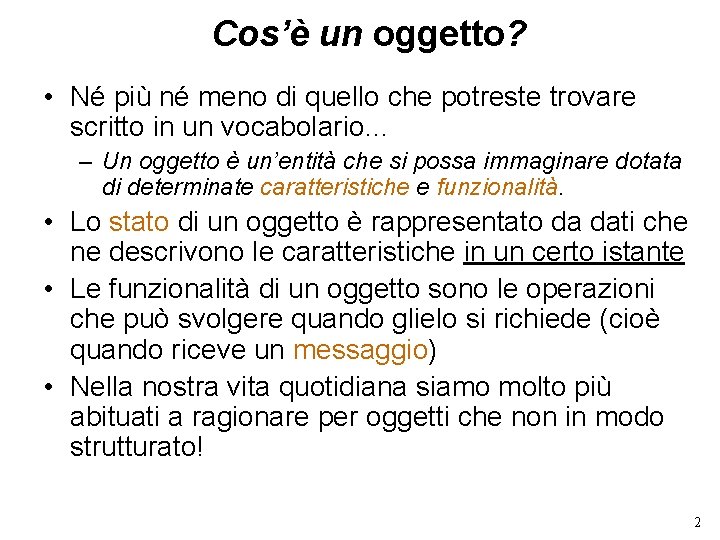 Cos'è un oggetto?

• Né più né meno di quello che potreste trovare scritto in un vocabolario…
– Un oggetto è un'entità che si possa immaginare dotata di determinate caratteristiche e funzionalità.
• Lo stato di un oggetto è rappresentato da dati che ne descrivono le caratteristiche in un certo istante
• Le funzionalità di un oggetto sono le operazioni che può svolgere quando glielo si richiede (cioè quando riceve un messaggio)
• Nella nostra vita quotidiana siamo molto più abituati a ragionare per oggetti che non in modo strutturato!

2